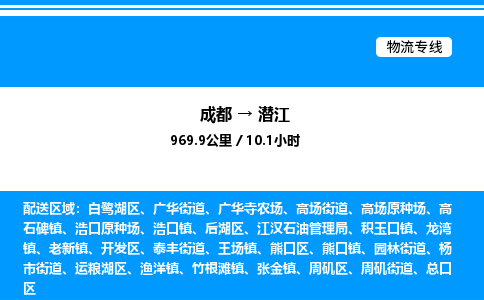 物流专线

成都 → 潜江
969.9公里 / 10.1小时

配送区域：白鹭湖区、广华街道、广华寺农场、高场街道、高场原种场、高石碑镇、浩口原种场、浩口镇、后湖区、江汉石油管理局、积玉口镇、龙湾镇、老新镇、开发区、泰丰街道、王场镇、熊口区、熊口镇、园林街道、杨市街道、运粮湖区、渔洋镇、竹根滩镇、张金镇、周矶区、周矶街道、总口区